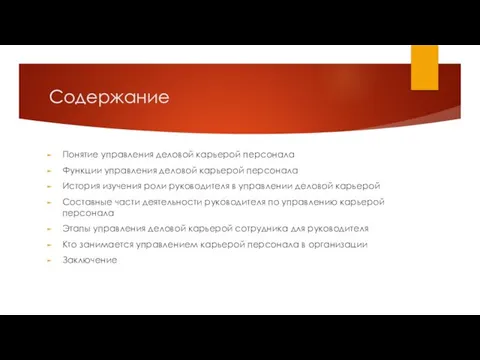 Содержание

Понятие управления деловой карьерой персонала
Функции управления деловой карьерой персонала
История изучения роли руководителя в управлении деловой карьерой
Составные части деятельности руководителя по управлению карьерой персонала
Этапы управления деловой карьерой сотрудника для руководителя
Кто занимается управлением карьерой персонала в организации
Заключение